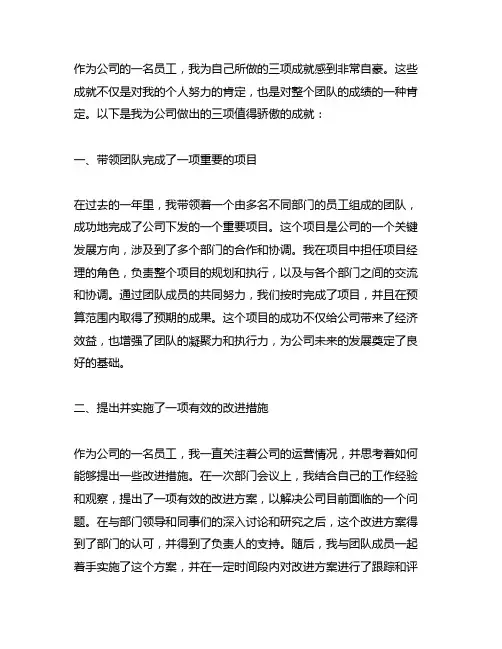 作为公司的一名员工，我为自己所做的三项成就感到非常自豪。这些成就不仅是对我的个人努力的肯定，也是对整个团队的成绩的一种肯定。以下是我为公司做出的三项值得骄傲的成就：

一、带领团队完成了一项重要的项目

在过去的一年里，我带领着一个由多名不同部门的员工组成的团队，成功地完成了公司下发的一个重要项目。这个项目是公司的一个关键发展方向，涉及到了多个部门的合作和协调。我在项目中担任项目经理的角色，负责整个项目的规划和执行，以及与各个部门之间的交流和协调。通过团队成员的共同努力，我们按时完成了项目，并且在预算范围内取得了预期的成果。这个项目的成功不仅给公司带来了经济效益，也增强了团队的凝聚力和执行力，为公司未来的发展奠定了良好的基础。

二、提出并实施了一项有效的改进措施

作为公司的一名员工，我一直关注着公司的运营情况，并思考着如何能够提出一些改进措施。在一次部门会议上，我结合自己的工作经验和观察，提出了一项有效的改进方案，以解决公司目前面临的一个问题。在与部门领导和同事们的深入讨论和研究之后，这个改进方案得到了部门的认可，并得到了负责人的支持。随后，我与团队成员一起着手实施了这个方案，并在一定时间段内对改进方案进行了跟踪和评